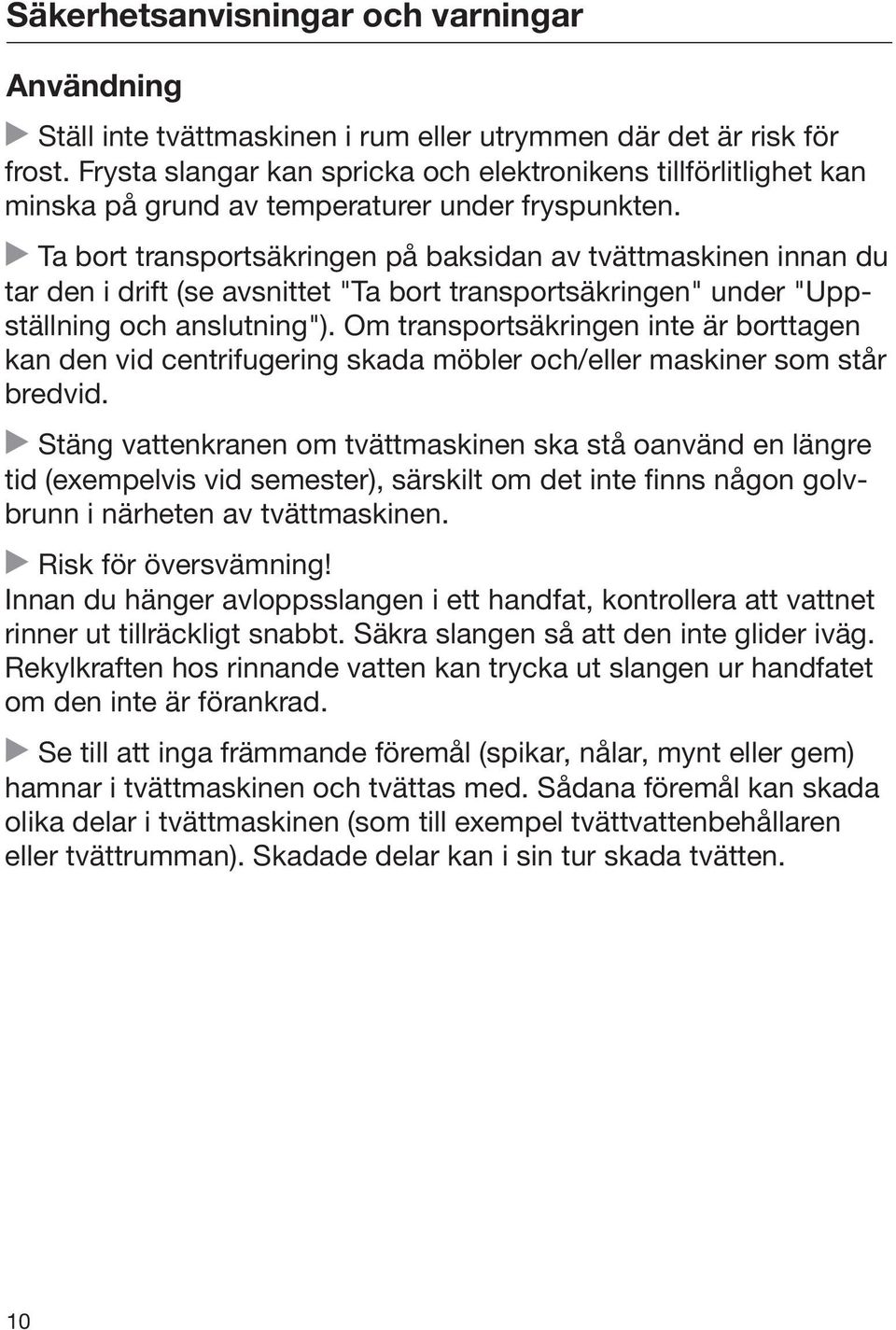 Säkerhetsanvisningar och varningar

Användning

Ställ inte tvättmaskinen i rum eller utrymmen där det är risk för frost. Frysta slangar kan spricka och elektronikens tillförlitlighet kan minska på grund av temperaturer under fryspunkten.

Ta bort transportsäkringen på baksidan av tvättmaskinen innan du tar den i drift (se avsnittet "Ta bort transportsäkringen" under "Uppställning och anslutning"). Om transportsäkringen inte är borttagen kan den vid centrifugering skada möbler och/eller maskiner som står bredvid.

Stäng vattenkranen om tvättmaskinen ska stå oanvänd en längre tid (exempelvis vid semester), särskilt om det inte finns någon golvbrunn i närheten av tvättmaskinen.

Risk för översvämning!
Innan du hänger avloppsslangen i ett handfat, kontrollera att vattnet rinner ut tillräckligt snabbt. Säkra slangen så att den inte glider iväg. Rekylkraften hos rinnande vatten kan trycka ut slangen ur handfatet om den inte är förankrad.

Se till att inga främmande föremål (spikar, nålar, mynt eller gem) hamnar i tvättmaskinen och tvättas med. Sådana föremål kan skada olika delar i tvättmaskinen (som till exempel tvättvattenbehållaren eller tvättrumman). Skadade delar kan i sin tur skada tvätten.

10